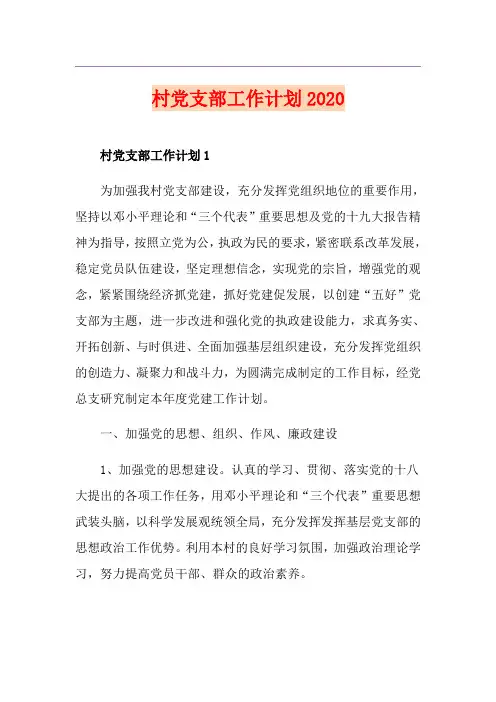 村党支部工作计划2020

村党支部工作计划1

为加强我村党支部建设，充分发挥党组织地位的重要作用，坚持以邓小平理论和“三个代表”重要思想及党的十九大报告精神为指导，按照立党为公，执政为民的要求，紧密联系改革发展，稳定党员队伍建设，坚定理想信念，实现党的宗旨，增强党的观念，紧紧围绕经济抓党建，抓好党建促发展，以创建“五好”党支部为主题，进一步改进和强化党的执政建设能力，求真务实、开拓创新、与时俱进、全面加强基层组织建设，充分发挥党组织的创造力、凝聚力和战斗力，为圆满完成制定的工作目标，经党总支研究制定本年度党建工作计划。

一、加强党的思想、组织、作风、廉政建设

1、加强党的思想建设。认真的学习、贯彻、落实党的十八大提出的各项工作任务，用邓小平理论和“三个代表”重要思想武装头脑，以科学发展观统领全局，充分发挥发挥基层党支部的思想政治工作优势。利用本村的良好学习氛围，加强政治理论学习，努力提高党员干部、群众的政治素养。